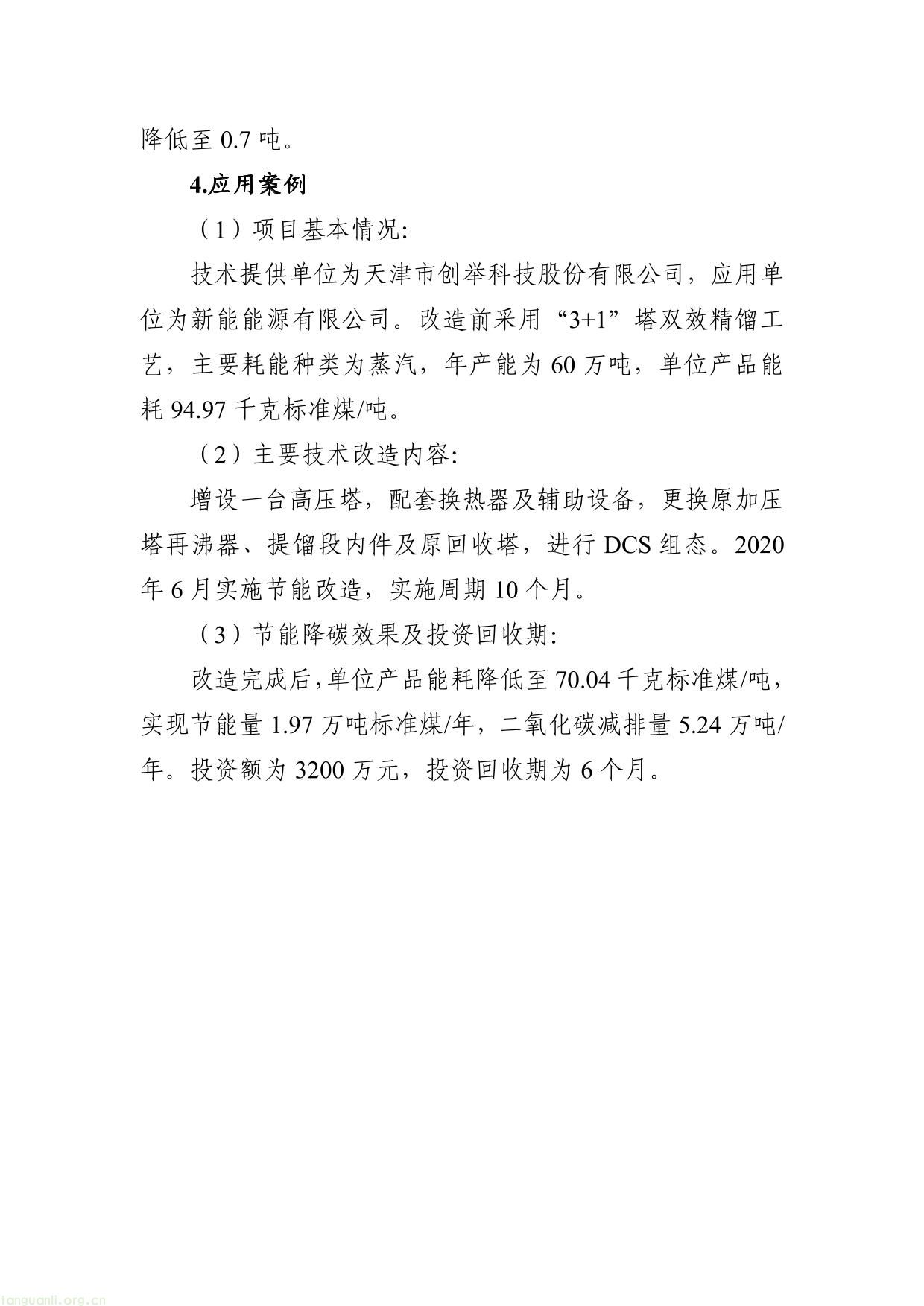 降低至 0.7 吨。

4.应用案例

（1）项目基本情况:

技术提供单位为天津市创举科技股份有限公司，应用单位为新能能源有限公司。改造前采用“3+1”塔双效精馏工艺，主要耗能种类为蒸汽，年产能为 60 万吨，单位产品能耗 94.97 千克标准煤/吨。

（2）主要技术改造内容:

增设一台高压塔，配套换热器及辅助设备，更换原加压塔再沸器、提馏段内件及原回收塔，进行 DCS 组态。2020 年 6 月实施节能改造，实施周期 10 个月。

（3）节能降碳效果及投资回收期:

改造完成后，单位产品能耗降低至 70.04 千克标准煤/吨，实现节能量 1.97 万吨标准煤/年，二氧化碳减排量 5.24 万吨/年。投资额为 3200 万元，投资回收期为 6 个月。

tanguanli.org.cn